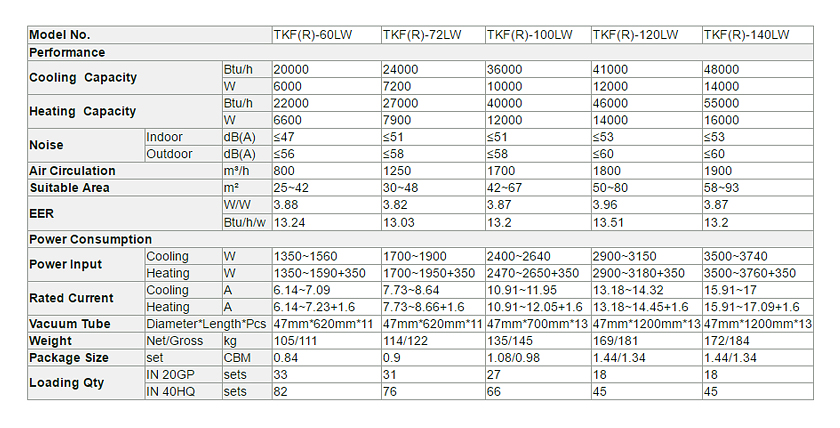 | Model No. | | | TKF(R)-60LW | TKF(R)-72LW | TKF(R)-100LW | TKF(R)-120LW | TKF(R)-140LW |
|---|---|---|---|---|---|---|---|
| Performance | | | | | | | |
| Cooling Capacity | | Btu/h | 20000 | 24000 | 36000 | 41000 | 48000 |
| | | W | 6000 | 7200 | 10000 | 12000 | 14000 |
| Heating Capacity | | Btu/h | 22000 | 27000 | 40000 | 46000 | 55000 |
| | | W | 6600 | 7900 | 12000 | 14000 | 16000 |
| Noise | Indoor | dB(A) | ≤47 | ≤51 | ≤51 | ≤53 | ≤53 |
| | Outdoor | dB(A) | ≤56 | ≤58 | ≤58 | ≤60 | ≤60 |
| Air Circulation | | m³/h | 800 | 1250 | 1700 | 1800 | 1900 |
| Suitable Area | | m² | 25~42 | 30~48 | 42~67 | 50~80 | 58~93 |
| EER | | W/W | 3.88 | 3.82 | 3.87 | 3.96 | 3.87 |
| | | Btu/h/w | 13.24 | 13.03 | 13.2 | 13.51 | 13.2 |
| Power Consumption | | | | | | | |
| Power Input | Cooling | W | 1350~1560 | 1700~1900 | 2400~2640 | 2900~3150 | 3500~3740 |
| | Heating | W | 1350~1590+350 | 1700~1950+350 | 2470~2650+350 | 2900~3180+350 | 3500~3760+350 |
| Rated Current | Cooling | A | 6.14~7.09 | 7.73~8.64 | 10.91~11.95 | 13.18~14.32 | 15.91~17 |
| | Heating | A | 6.14~7.23+1.6 | 7.73~8.66+1.6 | 10.91~12.05+1.6 | 13.18~14.45+1.6 | 15.91~17.09+1.6 |
| Vacuum Tube | Diameter*Length*Pcs | | 47mm*620mm*11 | 47mm*620mm*11 | 47mm*700mm*13 | 47mm*1200mm*13 | 47mm*1200mm*13 |
| Weight | Net/Gross | kg | 105/111 | 114/122 | 135/145 | 169/181 | 172/184 |
| Package Size | set | CBM | 0.84 | 0.9 | 1.08/0.98 | 1.44/1.34 | 1.44/1.34 |
| Loading Qty | IN 20GP | sets | 33 | 31 | 27 | 18 | 18 |
| | IN 40HQ | sets | 82 | 76 | 66 | 45 | 45 |